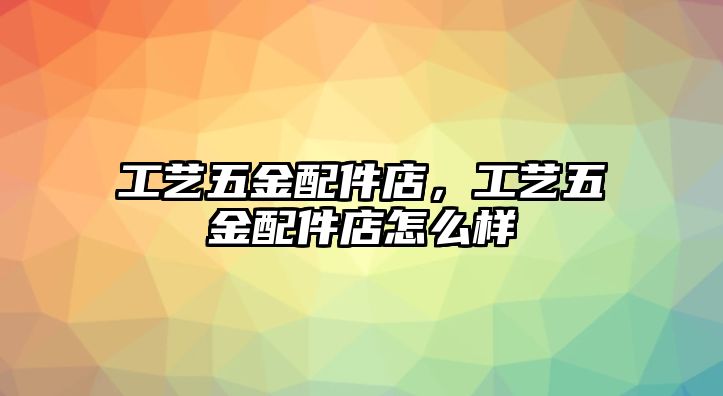 工艺五金配件店，工艺五金配件店怎么样